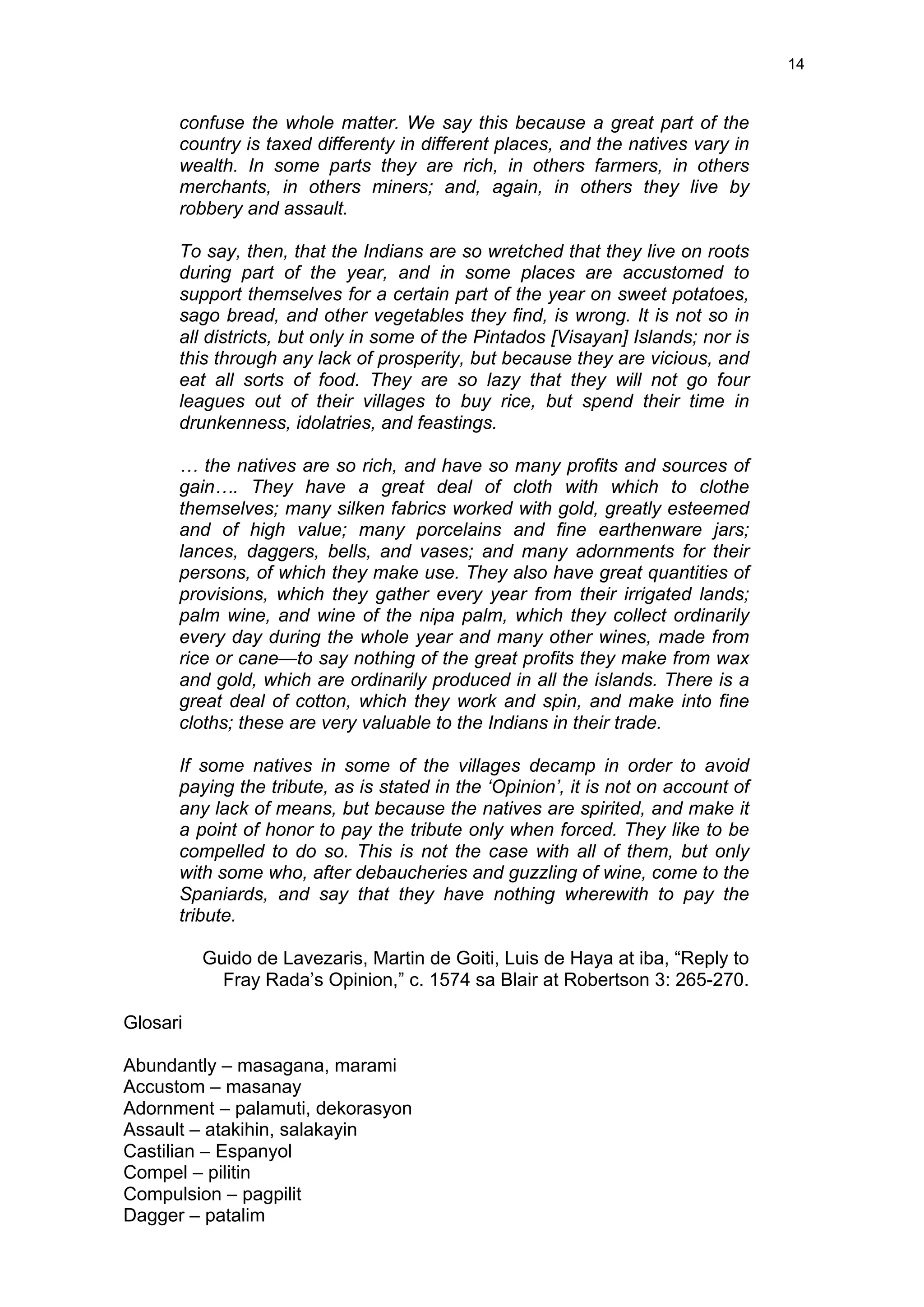 14

confuse the whole matter. We say this because a great part of the country is taxed differenty in different places, and the natives vary in wealth. In some parts they are rich, in others farmers, in others merchants, in others miners; and, again, in others they live by robbery and assault.

To say, then, that the Indians are so wretched that they live on roots during part of the year, and in some places are accustomed to support themselves for a certain part of the year on sweet potatoes, sago bread, and other vegetables they find, is wrong. It is not so in all districts, but only in some of the Pintados [Visayan] Islands; nor is this through any lack of prosperity, but because they are vicious, and eat all sorts of food. They are so lazy that they will not go four leagues out of their villages to buy rice, but spend their time in drunkenness, idolatries, and feastings.

… the natives are so rich, and have so many profits and sources of gain…. They have a great deal of cloth with which to clothe themselves; many silken fabrics worked with gold, greatly esteemed and of high value; many porcelains and fine earthenware jars; lances, daggers, bells, and vases; and many adornments for their persons, of which they make use. They also have great quantities of provisions, which they gather every year from their irrigated lands; palm wine, and wine of the nipa palm, which they collect ordinarily every day during the whole year and many other wines, made from rice or cane—to say nothing of the great profits they make from wax and gold, which are ordinarily produced in all the islands. There is a great deal of cotton, which they work and spin, and make into fine cloths; these are very valuable to the Indians in their trade.

If some natives in some of the villages decamp in order to avoid paying the tribute, as is stated in the ‘Opinion’, it is not on account of any lack of means, but because the natives are spirited, and make it a point of honor to pay the tribute only when forced. They like to be compelled to do so. This is not the case with all of them, but only with some who, after debaucheries and guzzling of wine, come to the Spaniards, and say that they have nothing wherewith to pay the tribute.

Guido de Lavezaris, Martin de Goiti, Luis de Haya at iba, “Reply to Fray Rada’s Opinion,” c. 1574 sa Blair at Robertson 3: 265-270.

Glosari

Abundantly – masagana, marami
Accustom – masanay
Adornment – palamuti, dekorasyon
Assault – atakihin, salakayin
Castilian – Espanyol
Compel – pilitin
Compulsion – pagpilit
Dagger – patalim